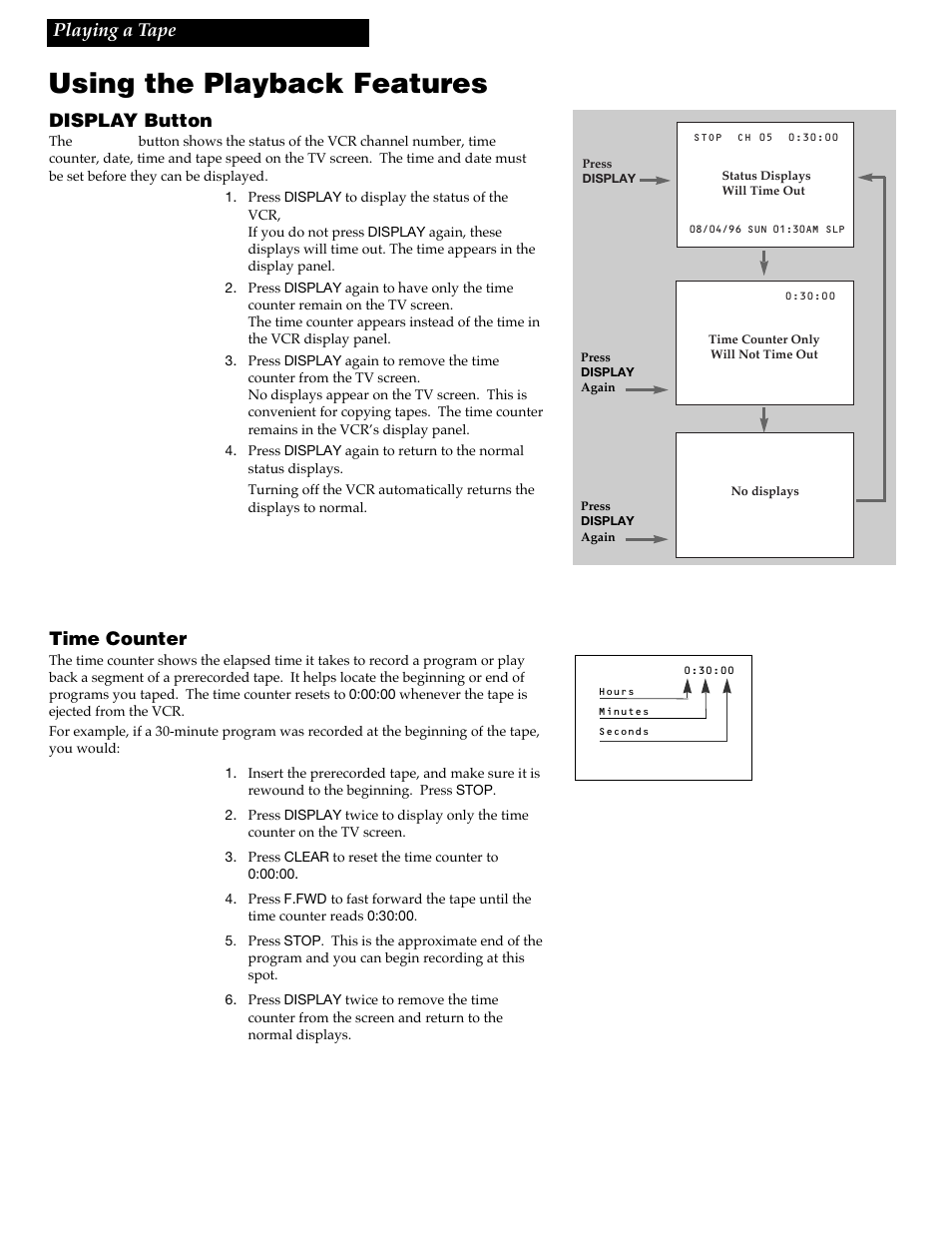 Playing a Tape

Using the Playback Features

DISPLAY Button

The button shows the status of the VCR channel number, time counter, date, time and tape speed on the TV screen. The time and date must be set before they can be displayed.

1. Press DISPLAY to display the status of the VCR,
If you do not press DISPLAY again, these displays will time out. The time appears in the display panel.

2. Press DISPLAY again to have only the time counter remain on the TV screen.
The time counter appears instead of the time in the VCR display panel.

3. Press DISPLAY again to remove the time counter from the TV screen.
No displays appear on the TV screen. This is convenient for copying tapes. The time counter remains in the VCR's display panel.

4. Press DISPLAY again to return to the normal status displays.
Turning off the VCR automatically returns the displays to normal.

Press DISPLAY

STOP CH 05 0:30:00

Status Displays Will Time Out

08/04/96 SUN 01:30AM SLP

Press DISPLAY Again

0:30:00

Time Counter Only Will Not Time Out

Press DISPLAY Again

No displays

Time Counter

The time counter shows the elapsed time it takes to record a program or play back a segment of a prerecorded tape. It helps locate the beginning or end of programs you taped. The time counter resets to 0:00:00 whenever the tape is ejected from the VCR.

For example, if a 30-minute program was recorded at the beginning of the tape, you would:

1. Insert the prerecorded tape, and make sure it is rewound to the beginning. Press STOP.

2. Press DISPLAY twice to display only the time counter on the TV screen.

3. Press CLEAR to reset the time counter to 0:00:00.

4. Press F.FWD to fast forward the tape until the time counter reads 0:30:00.

5. Press STOP. This is the approximate end of the program and you can begin recording at this spot.

6. Press DISPLAY twice to remove the time counter from the screen and return to the normal displays.

0:30:00
Hours
Minutes
Seconds